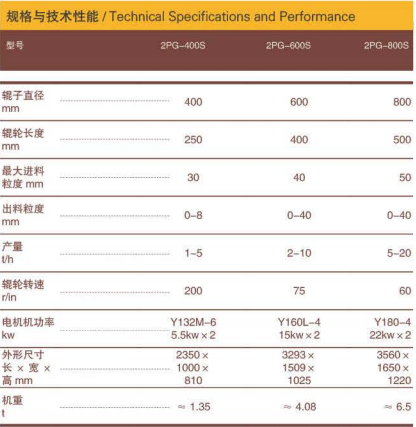 规格与技术性能 / Technical Specifications and Performance

| 型号 | 2PG-400S | 2PG-600S | 2PG-800S |
|---|---|---|---|
| 辊子直径 mm | 400 | 600 | 800 |
| 辊轮长度 mm | 250 | 400 | 500 |
| 最大进料粒度 mm | 30 | 40 | 50 |
| 出料粒度 mm | 0-8 | 0-40 | 0-40 |
| 产量 t/h | 1-5 | 2-10 | 5-20 |
| 辊轮转速 r/in | 200 | 75 | 60 |
| 电机机功率 kw | Y132M-6 5.5kw × 2 | Y160L-4 15kw × 2 | Y180-4 22kw × 2 |
| 外形尺寸 长 × 宽 × 高 mm | 2350 × 1000 × 810 | 3293 × 1509 × 1025 | 3560 × 1650 × 1220 |
| 机重 t | ≈ 1.35 | ≈ 4.08 | ≈ 6.5 |